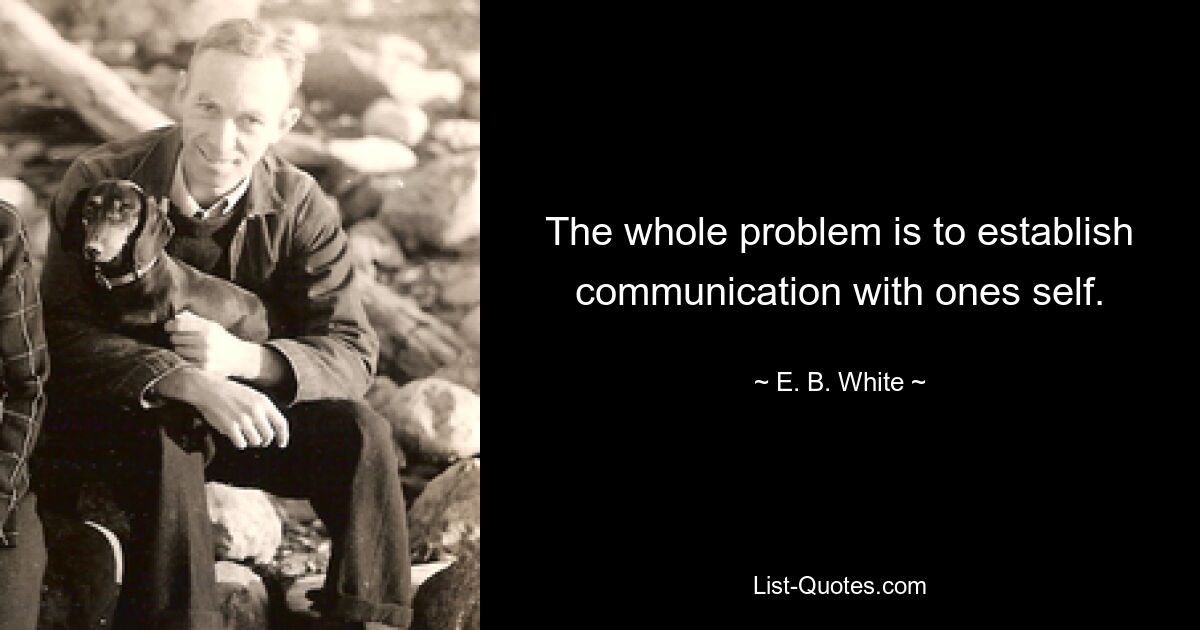 The whole problem is to establish communication with ones self.

~ E. B. White ~

List-Quotes.com